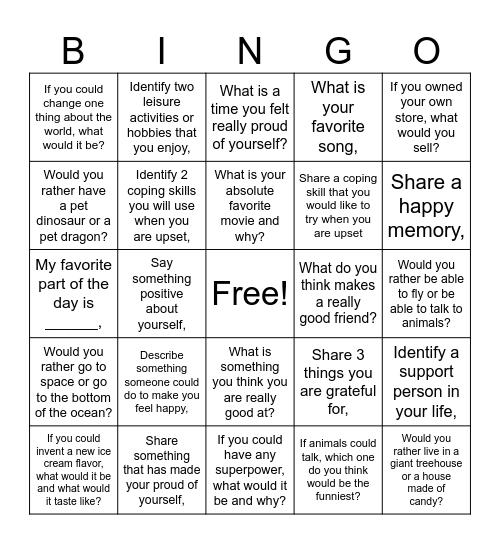 | B | I | N | G | O |
|---|---|---|---|---|
| If you could change one thing about the world, what would it be? | Identify two leisure activities or hobbies that you enjoy, | What is a time you felt really proud of yourself? | What is your favorite song, | If you owned your own store, what would you sell? |
| Would you rather have a pet dinosaur or a pet dragon? | Identify 2 coping skills you will use when you are upset, | What is your absolute favorite movie and why? | Share a coping skill that you would like to try when you are upset | Share a happy memory, |
| My favorite part of the day is _______, | Say something positive about yourself, | Free! | What do you think makes a really good friend? | Would you rather be able to fly or be able to talk to animals? |
| Would you rather go to space or go to the bottom of the ocean? | Describe something someone could do to make you feel happy, | What is something you think you are really good at? | Share 3 things you are grateful for, | Identify a support person in your life, |
| If you could invent a new ice cream flavor, what would it be and what would it taste like? | Share something that has made your proud of yourself, | If you could have any superpower, what would it be and why? | If animals could talk, which one do you think would be the funniest? | Would you rather live in a giant treehouse or a house made of candy? |